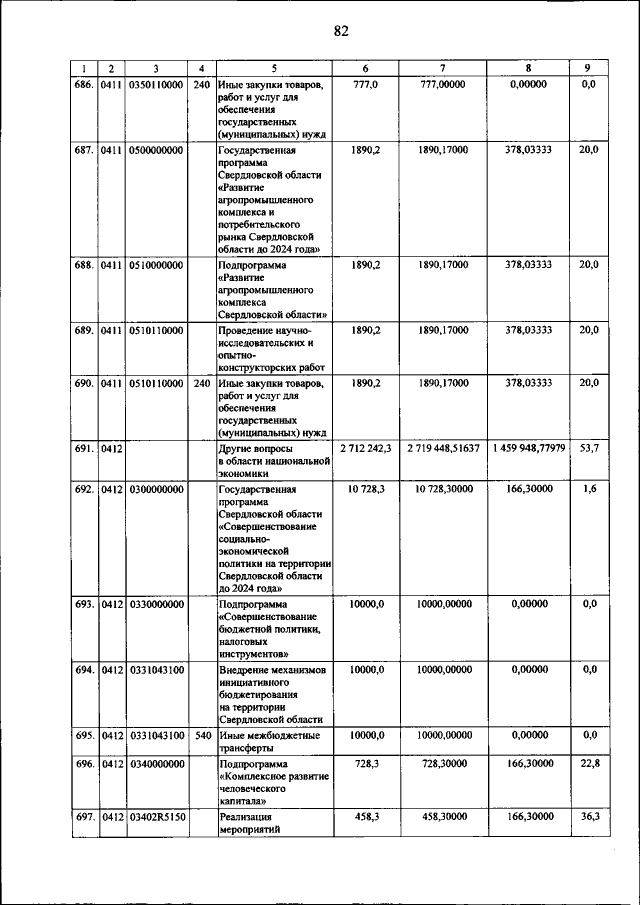 82

| 1 | 2 | 3 | 4 | 5 | 6 | 7 | 8 | 9 |
|---|---|---|---|---|---|---|---|---|
| 686. | 0411 | 0350110000 | 240 | Иные закупки товаров, работ и услуг для обеспечения государственных (муниципальных) нужд | 777,0 | 777,00000 | 0,00000 | 0,0 |
| 687. | 0411 | 0500000000 | | Государственная программа Свердловской области «Развитие агропромышленного комплекса и потребительского рынка Свердловской области до 2024 года» | 1890,2 | 1890,17000 | 378,03333 | 20,0 |
| 688. | 0411 | 0510000000 | | Подпрограмма «Развитие агропромышленного комплекса Свердловской области» | 1890,2 | 1890,17000 | 378,03333 | 20,0 |
| 689. | 0411 | 0510110000 | | Проведение научно-исследовательских и опытно-конструкторских работ | 1890,2 | 1890,17000 | 378,03333 | 20,0 |
| 690. | 0411 | 0510110000 | 240 | Иные закупки товаров, работ и услуг для обеспечения государственных (муниципальных) нужд | 1890,2 | 1890,17000 | 378,03333 | 20,0 |
| 691. | 0412 | | | Другие вопросы в области национальной экономики | 2 712 242,3 | 2 719 448,51637 | 1 459 948,77979 | 53,7 |
| 692. | 0412 | 0300000000 | | Государственная программа Свердловской области «Совершенствование социально-экономической политики на территории Свердловской области до 2024 года» | 10 728,3 | 10 728,30000 | 166,30000 | 1,6 |
| 693. | 0412 | 0330000000 | | Подпрограмма «Совершенствование бюджетной политики, налоговых инструментов» | 10000,0 | 10000,00000 | 0,00000 | 0,0 |
| 694. | 0412 | 0331043100 | | Внедрение механизмов инициативного бюджетирования на территории Свердловской области | 10000,0 | 10000,00000 | 0,00000 | 0,0 |
| 695. | 0412 | 0331043100 | 540 | Иные межбюджетные трансферты | 10000,0 | 10000,00000 | 0,00000 | 0,0 |
| 696. | 0412 | 0340000000 | | Подпрограмма «Комплексное развитие человеческого капитала» | 728,3 | 728,30000 | 166,30000 | 22,8 |
| 697. | 0412 | 03402R5150 | | Реализация мероприятий | 458,3 | 458,30000 | 166,30000 | 36,3 |